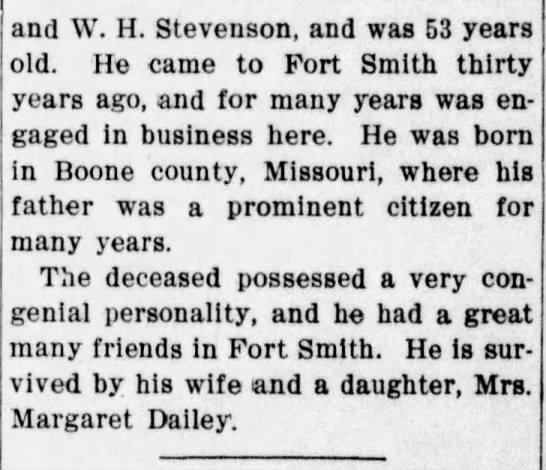 and W. H. Stevenson, and was 53 years old. He came to Fort Smith thirty years ago, and for many years was engaged in business here. He was born in Boone county, Missouri, where his father was a prominent citizen for many years.

The deceased possessed a very congenial personality, and he had a great many friends in Fort Smith. He is survived by his wife and a daughter, Mrs. Margaret Dailey.